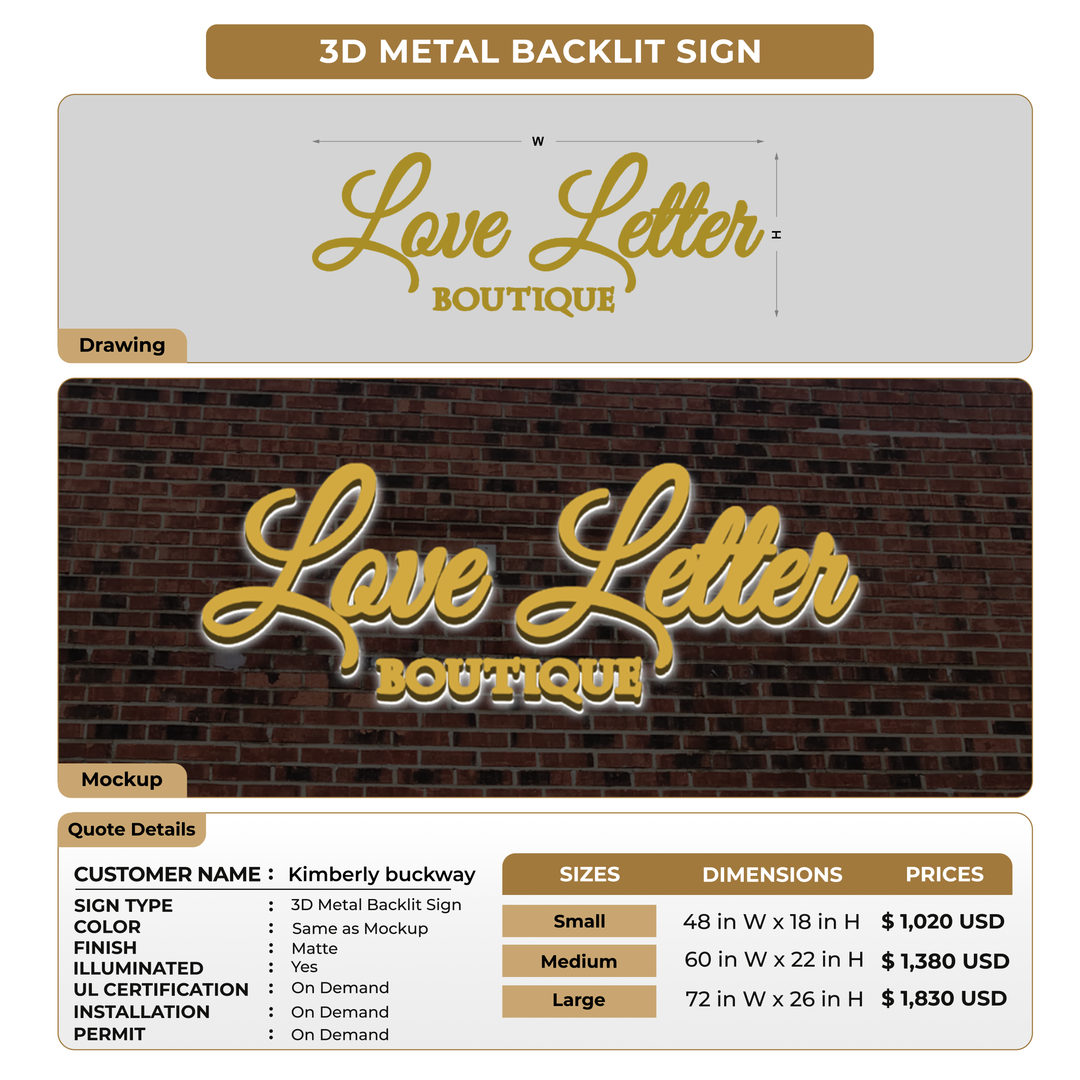 3D METAL BACKLIT SIGN

W

H

Love Letter
BOUTIQUE

Drawing

Love Letter
BOUTIQUE

Mockup

Quote Details

CUSTOMER NAME : Kimberly buckway

SIGN TYPE : 3D Metal Backlit Sign
COLOR : Same as Mockup
FINISH : Matte
ILLUMINATED : Yes
UL CERTIFICATION : On Demand
INSTALLATION : On Demand
PERMIT : On Demand

| SIZES | DIMENSIONS | PRICES |
|---|---|---|
| Small | 48 in W x 18 in H | $ 1,020 USD |
| Medium | 60 in W x 22 in H | $ 1,380 USD |
| Large | 72 in W x 26 in H | $ 1,830 USD |